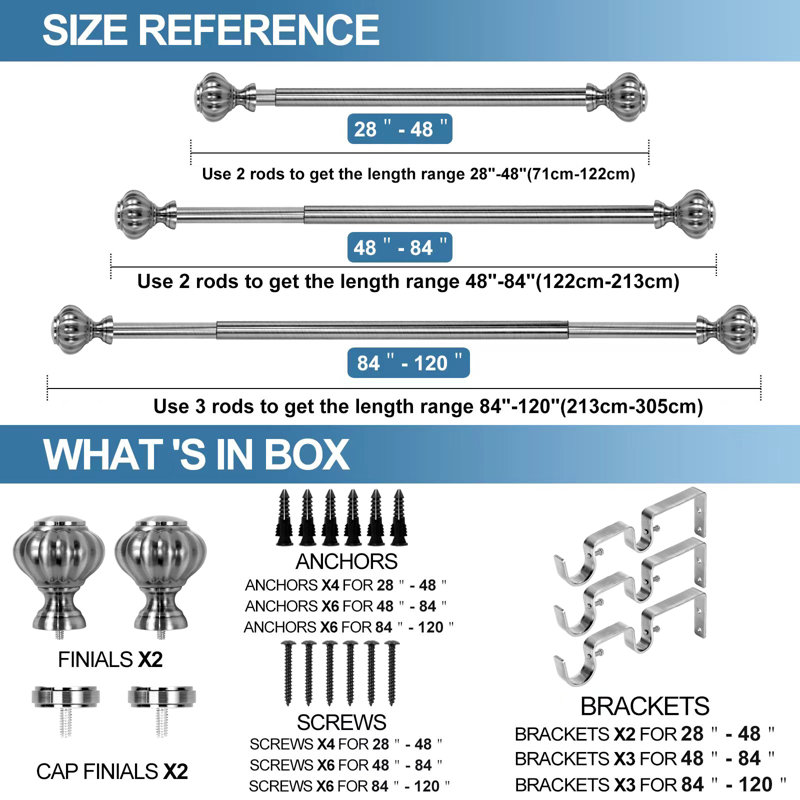 SIZE REFERENCE

28 " - 48 "

Use 2 rods to get the length range 28"-48"(71cm-122cm)

48 " - 84 "

Use 2 rods to get the length range 48"-84"(122cm-213cm)

84 " - 120 "

Use 3 rods to get the length range 84"-120"(213cm-305cm)

WHAT 'S IN BOX

FINIALS X2

CAP FINIALS X2

ANCHORS

ANCHORS X4 FOR 28 " - 48 "
ANCHORS X6 FOR 48 " - 84 "
ANCHORS X6 FOR 84 " - 120 "

SCREWS

SCREWS X4 FOR 28 " - 48 "
SCREWS X6 FOR 48 " - 84 "
SCREWS X6 FOR 84 " - 120 "

BRACKETS

BRACKETS X2 FOR 28 " - 48 "
BRACKETS X3 FOR 48 " - 84 "
BRACKETS X3 FOR 84 " - 120 "